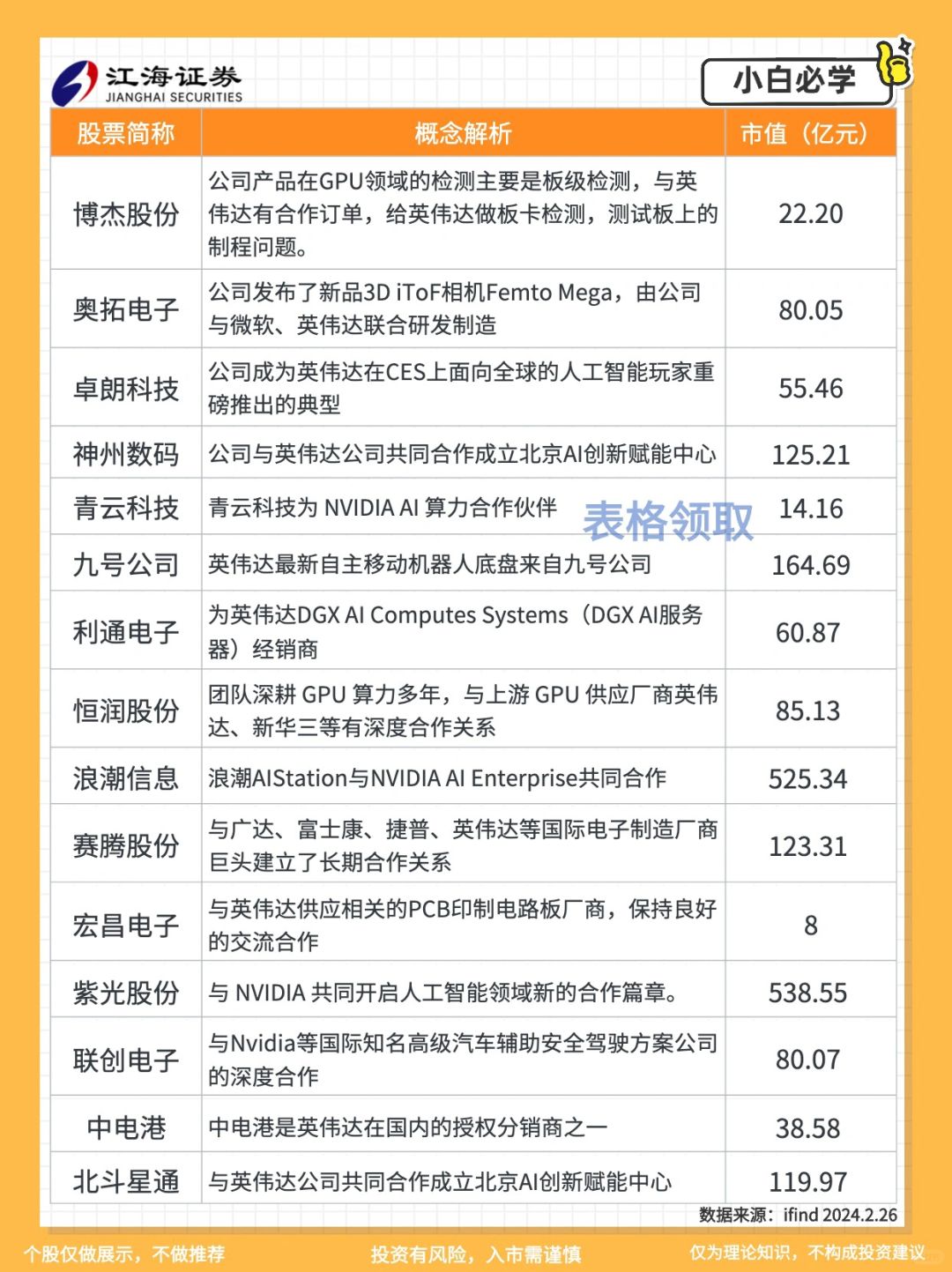 江海证券
JIANGHAI SECURITIES

小白必学

| 股票简称 | 概念解析 | 市值（亿元） |
|---|---|---|
| 博杰股份 | 公司产品在GPU领域的检测主要是板级检测，与英伟达有合作订单，给英伟达做板卡检测，测试板上的制程问题。 | 22.20 |
| 奥拓电子 | 公司发布了新品3D iToF相机Femto Mega，由公司与微软、英伟达联合研发制造 | 80.05 |
| 卓朗科技 | 公司成为英伟达在CES上面向全球的人工智能玩家重磅推出的典型 | 55.46 |
| 神州数码 | 公司与英伟达公司共同合作成立北京AI创新赋能中心 | 125.21 |
| 青云科技 | 青云科技为 NVIDIA AI 算力合作伙伴 | 14.16 |
| 九号公司 | 英伟达最新自主移动机器人底盘来自九号公司 | 164.69 |
| 利通电子 | 为英伟达DGX AI Computes Systems（DGX AI服务器）经销商 | 60.87 |
| 恒润股份 | 团队深耕 GPU 算力多年，与上游 GPU 供应厂商英伟达、新华三等有深度合作关系 | 85.13 |
| 浪潮信息 | 浪潮AIStation与NVIDIA AI Enterprise共同合作 | 525.34 |
| 赛腾股份 | 与广达、富士康、捷普、英伟达等国际电子制造厂商巨头建立了长期合作关系 | 123.31 |
| 宏昌电子 | 与英伟达供应相关的PCB印制电路板厂商，保持良好的交流合作 | 8 |
| 紫光股份 | 与 NVIDIA 共同开启人工智能领域新的合作篇章。 | 538.55 |
| 联创电子 | 与Nvidia等国际知名高级汽车辅助安全驾驶方案公司的深度合作 | 80.07 |
| 中电港 | 中电港是英伟达在国内的授权分销商之一 | 38.58 |
| 北斗星通 | 与英伟达公司共同合作成立北京AI创新赋能中心 | 119.97 |

数据来源：ifind 2024.2.26

个股仅做展示，不做推荐 投资有风险，入市需谨慎 仅为理论知识，不构成投资建议

表格领取